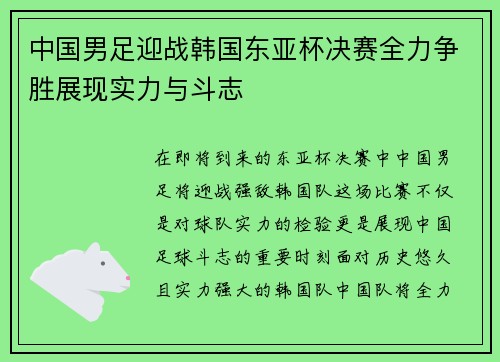 中国男足迎战韩国东亚杯决赛全力争胜展现实力与斗志

在即将到来的东亚杯决赛中中国男足将迎战强敌韩国队这场比赛不仅是对球队实力的检验更是展现中国足球斗志的重要时刻面对历史悠久且实力强大的韩国队中国队将全力